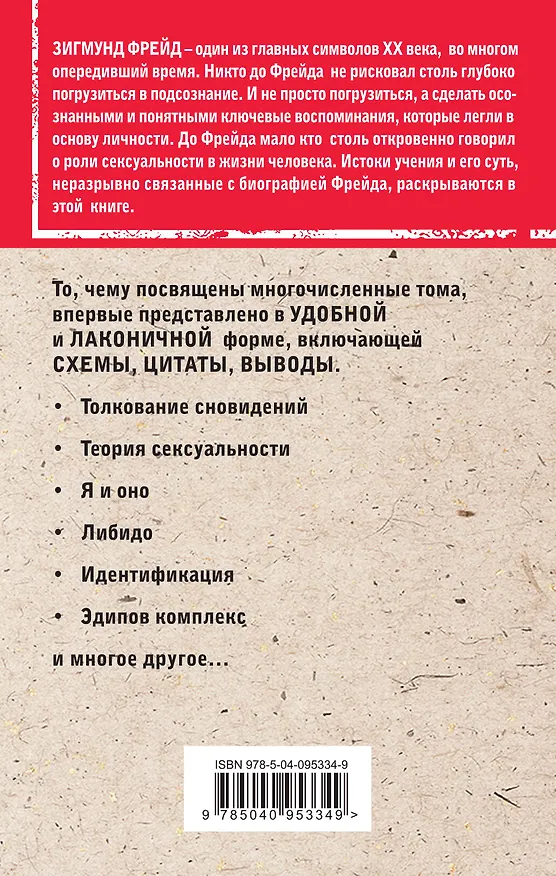 ЗИГМУНД ФРЕЙД – один из главных символов XX века, во многом опередивший время. Никто до Фрейда не рисковал столь глубоко погрузиться в подсознание. И не просто погрузиться, а сделать осознанными и понятными ключевые воспоминания, которые легли в основу личности. До Фрейда мало кто столь откровенно говорил о роли сексуальности в жизни человека. Истоки учения и его суть, неразрывно связанные с биографией Фрейда, раскрываются в этой книге.

То, чему посвящены многочисленные тома, впервые представлено в УДОБНОЙ и ЛАКОНИЧНОЙ форме, включающей СХЕМЫ, ЦИТАТЫ, ВЫВОДЫ.

• Толкование сновидений

• Теория сексуальности

• Я и оно

• Либидо

• Идентификация

• Эдипов комплекс

и многое другое...

ISBN 978-5-04-095334-9

9 785040 953349 >